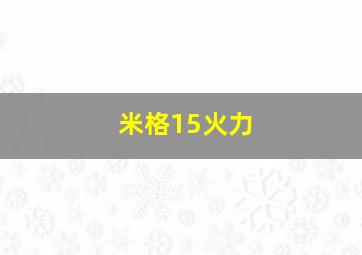 米格15火力